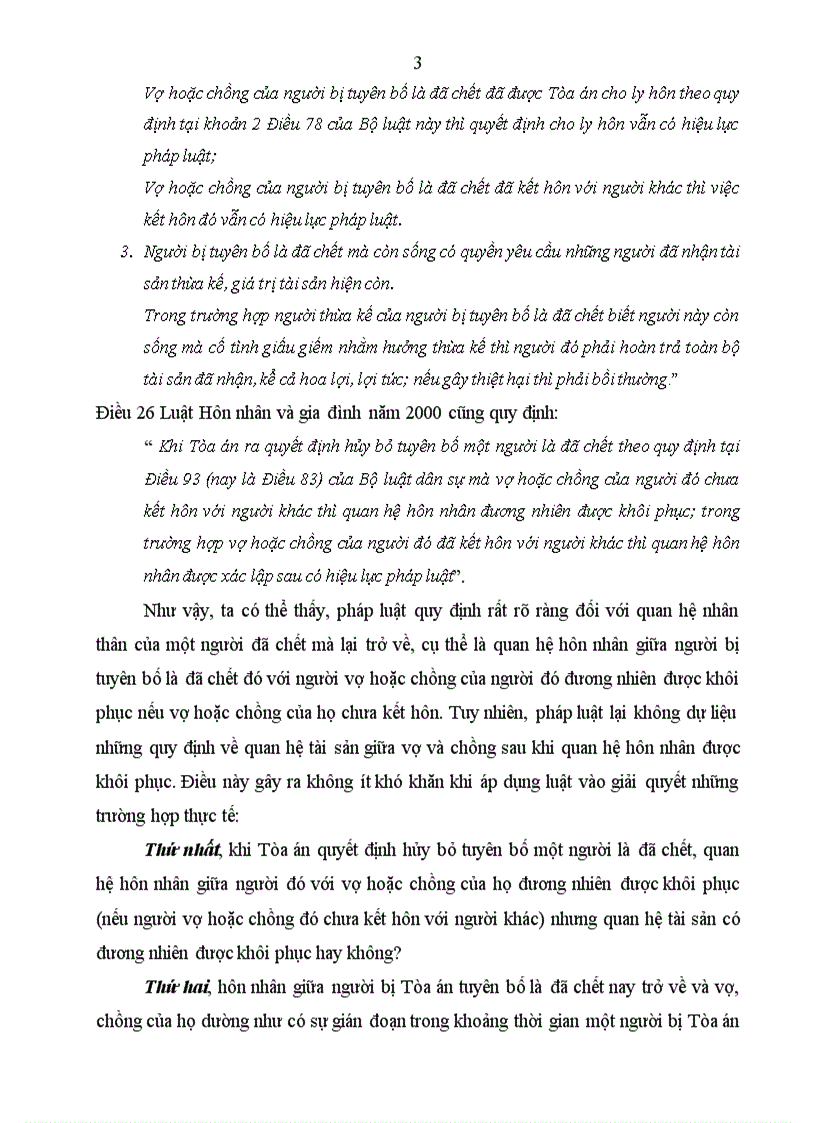 3

Vợ hoặc chồng của người bị tuyên bố là đã chết đã được Tòa án cho ly hôn theo quy định tại khoản 2 Điều 78 của Bộ luật này thì quyết định cho ly hôn vẫn có hiệu lực pháp luật;

Vợ hoặc chồng của người bị tuyên bố là đã chết đã kết hôn với người khác thì việc kết hôn đó vẫn có hiệu lực pháp luật.

3. Người bị tuyên bố là đã chết mà còn sống có quyền yêu cầu những người đã nhận tài sản thừa kế, giá trị tài sản hiện còn.

Trong trường hợp người thừa kế của người bị tuyên bố là đã chết biết người này còn sống mà cố tình giấu giếm nhằm hưởng thừa kế thì người đó phải hoàn trả toàn bộ tài sản đã nhận, kể cả hoa lợi, lợi tức; nếu gây thiệt hại thì phải bồi thường."

Điều 26 Luật Hôn nhân và gia đình năm 2000 cũng quy định:

" Khi Tòa án ra quyết định hủy bỏ tuyên bố một người là đã chết theo quy định tại Điều 93 (nay là Điều 83) của Bộ luật dân sự mà vợ hoặc chồng của người đó chưa kết hôn với người khác thì quan hệ hôn nhân đương nhiên được khôi phục; trong trường hợp vợ hoặc chồng của người đó đã kết hôn với người khác thì quan hệ hôn nhân được xác lập sau có hiệu lực pháp luật".

Như vậy, ta có thể thấy, pháp luật quy định rất rõ ràng đối với quan hệ nhân thân của một người đã chết mà lại trở về, cụ thể là quan hệ hôn nhân giữa người bị tuyên bố là đã chết đó với người vợ hoặc chồng của người đó đương nhiên được khôi phục nếu vợ hoặc chồng của họ chưa kết hôn. Tuy nhiên, pháp luật lại không dự liệu những quy định về quan hệ tài sản giữa vợ và chồng sau khi quan hệ hôn nhân được khôi phục. Điều này gây ra không ít khó khăn khi áp dụng luật vào giải quyết những trường hợp thực tế:

Thứ nhất, khi Tòa án quyết định hủy bỏ tuyên bố một người là đã chết, quan hệ hôn nhân giữa người đó với vợ hoặc chồng của họ đương nhiên được khôi phục (nếu người vợ hoặc chồng đó chưa kết hôn với người khác) nhưng quan hệ tài sản có đương nhiên được khôi phục hay không?

Thứ hai, hôn nhân giữa người bị Tòa án tuyên bố là đã chết nay trở về và vợ, chồng của họ dường như có sự gián đoạn trong khoảng thời gian một người bị Tòa án